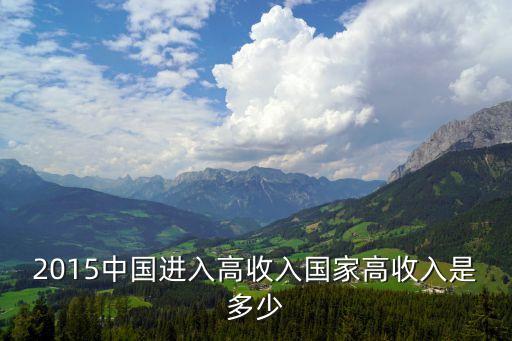 2015中国进入高收入国家高收入是多少